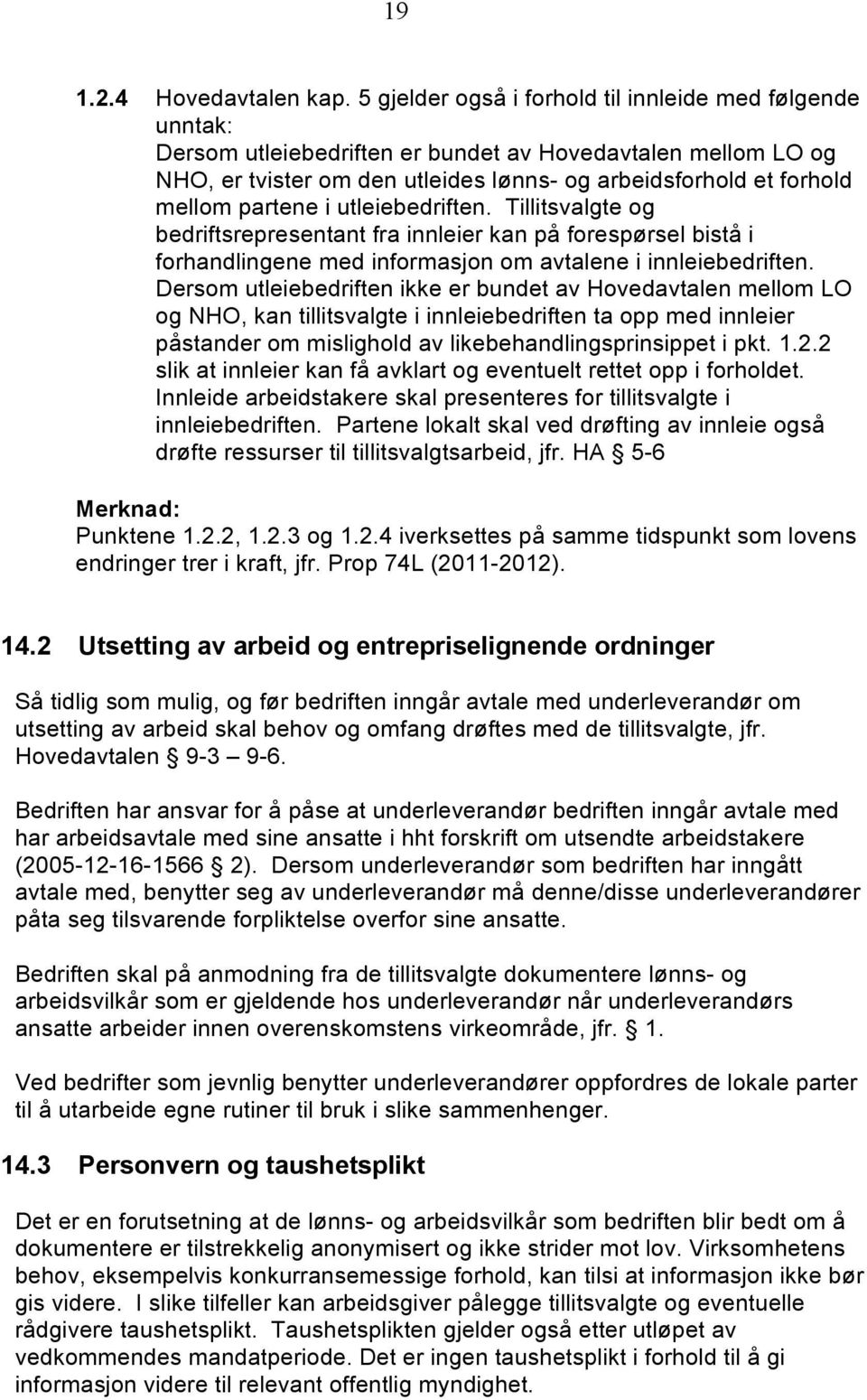 19

1.2.4 Hovedavtalen kap. 5 gjelder også i forhold til innleide med følgende unntak:
Dersom utleiebedriften er bundet av Hovedavtalen mellom LO og NHO, er tvister om den utleides lønns- og arbeidsforhold et forhold mellom partene i utleiebedriften. Tillitsvalgte og bedriftsrepresentant fra innleier kan på forespørsel bistå i forhandlingene med informasjon om avtalene i innleiebedriften. Dersom utleiebedriften ikke er bundet av Hovedavtalen mellom LO og NHO, kan tillitsvalgte i innleiebedriften ta opp med innleier påstander om mislighold av likebehandlingsprinsippet i pkt. 1.2.2 slik at innleier kan få avklart og eventuelt rettet opp i forholdet. Innleide arbeidstakere skal presenteres for tillitsvalgte i innleiebedriften. Partene lokalt skal ved drøfting av innleie også drøfte ressurser til tillitsvalgtsarbeid, jfr. HA § 5-6

Merknad:
Punktene 1.2.2, 1.2.3 og 1.2.4 iverksettes på samme tidspunkt som lovens endringer trer i kraft, jfr. Prop 74L (2011-2012).

14.2 Utsetting av arbeid og entrepriselignende ordninger

Så tidlig som mulig, og før bedriften inngår avtale med underleverandør om utsetting av arbeid skal behov og omfang drøftes med de tillitsvalgte, jfr. Hovedavtalen § 9-3 – 9-6.

Bedriften har ansvar for å påse at underleverandør bedriften inngår avtale med har arbeidsavtale med sine ansatte i hht forskrift om utsendte arbeidstakere (2005-12-16-1566 § 2). Dersom underleverandør som bedriften har inngått avtale med, benytter seg av underleverandør må denne/disse underleverandører påta seg tilsvarende forpliktelse overfor sine ansatte.

Bedriften skal på anmodning fra de tillitsvalgte dokumentere lønns- og arbeidsvilkår som er gjeldende hos underleverandør når underleverandørs ansatte arbeider innen overenskomstens virkeområde, jfr. § 1.

Ved bedrifter som jevnlig benytter underleverandører oppfordres de lokale parter til å utarbeide egne rutiner til bruk i slike sammenhenger.

14.3 Personvern og taushetsplikt

Det er en forutsetning at de lønns- og arbeidsvilkår som bedriften blir bedt om å dokumentere er tilstrekkelig anonymisert og ikke strider mot lov. Virksomhetens behov, eksempelvis konkurransemessige forhold, kan tilsi at informasjon ikke bør gis videre. I slike tilfeller kan arbeidsgiver pålegge tillitsvalgte og eventuelle rådgivere taushetsplikt. Taushetsplikten gjelder også etter utløpet av vedkommendes mandatperiode. Det er ingen taushetsplikt i forhold til å gi informasjon videre til relevant offentlig myndighet.